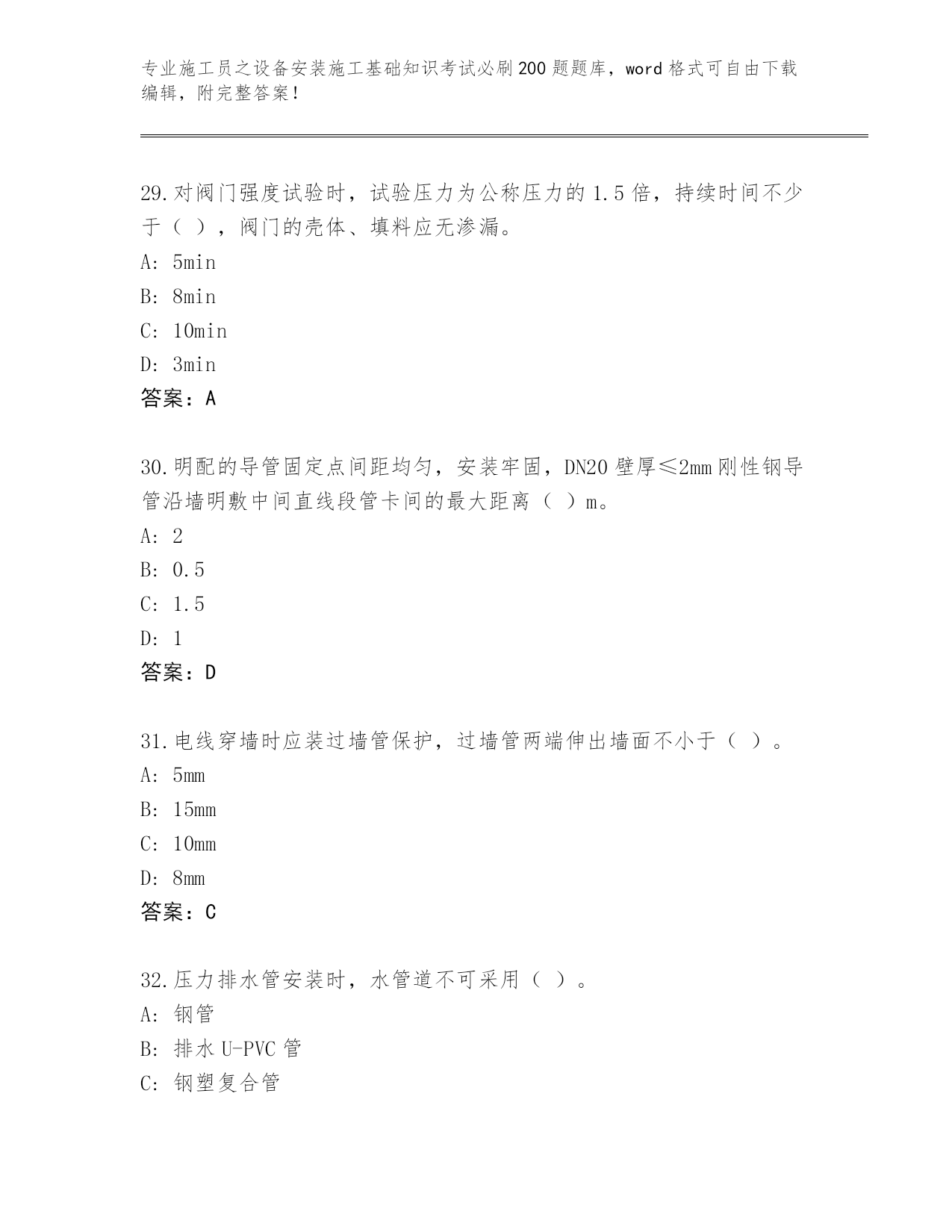 专业施工员之设备安装施工基础知识考试必刷200题题库，word格式可自由下载编辑，附完整答案！

29.对阀门强度试验时，试验压力为公称压力的1.5倍，持续时间不少于（ ），阀门的壳体、填料应无渗漏。
A: 5min
B: 8min
C: 10min
D: 3min
答案：A

30.明配的导管固定点间距均匀，安装牢固，DN20壁厚≤2mm刚性钢导管沿墙明敷中间直线段管卡间的最大距离（ ）m。
A: 2
B: 0.5
C: 1.5
D: 1
答案：D

31.电线穿墙时应装过墙管保护，过墙管两端伸出墙面不小于（ ）。
A: 5mm
B: 15mm
C: 10mm
D: 8mm
答案：C

32.压力排水管安装时，水管道不可采用（ ）。
A: 钢管
B: 排水U-PVC管
C: 钢塑复合管